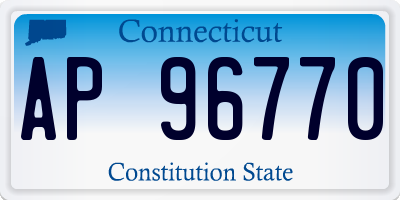 Connecticut

AP 96770

Constitution State